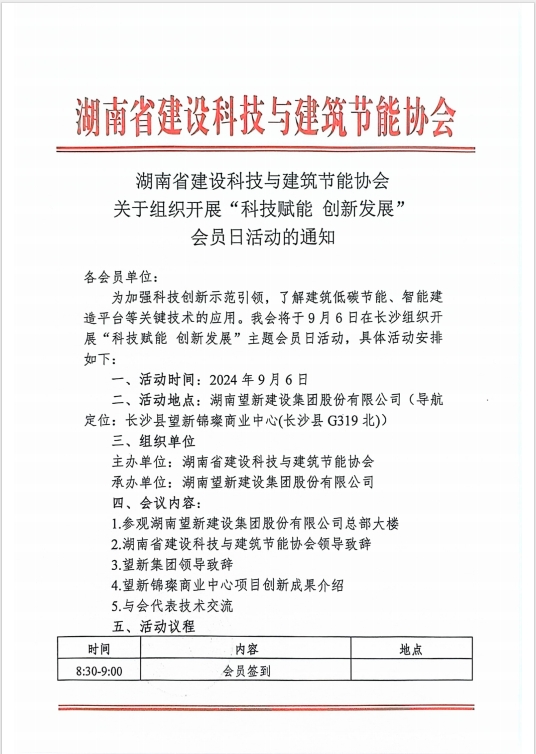 湖南省建设科技与建筑节能协会

湖南省建设科技与建筑节能协会
关于组织开展“科技赋能 创新发展”
会员日活动的通知

各会员单位：

为加强科技创新示范引领，了解建筑低碳节能、智能建造平台等关键技术的应用。我会将于9月6日在长沙组织开展“科技赋能 创新发展”主题会员日活动，具体活动安排如下：

一、活动时间：2024年9月6日

二、活动地点：湖南望新建设集团股份有限公司（导航定位：长沙县望新锦璨商业中心(长沙县G319北)）

三、组织单位

主办单位：湖南省建设科技与建筑节能协会

承办单位：湖南望新建设集团股份有限公司

四、会议内容：

1.参观湖南望新建设集团股份有限公司总部大楼

2.湖南省建设科技与建筑节能协会领导致辞

3.望新集团领导致辞

4.望新锦璨商业中心项目创新成果介绍

5.与会代表技术交流

五、活动议程

| 时间 | 内容 | 地点 |
|---|---|---|
| 8:30-9:00 | 会员签到 | |